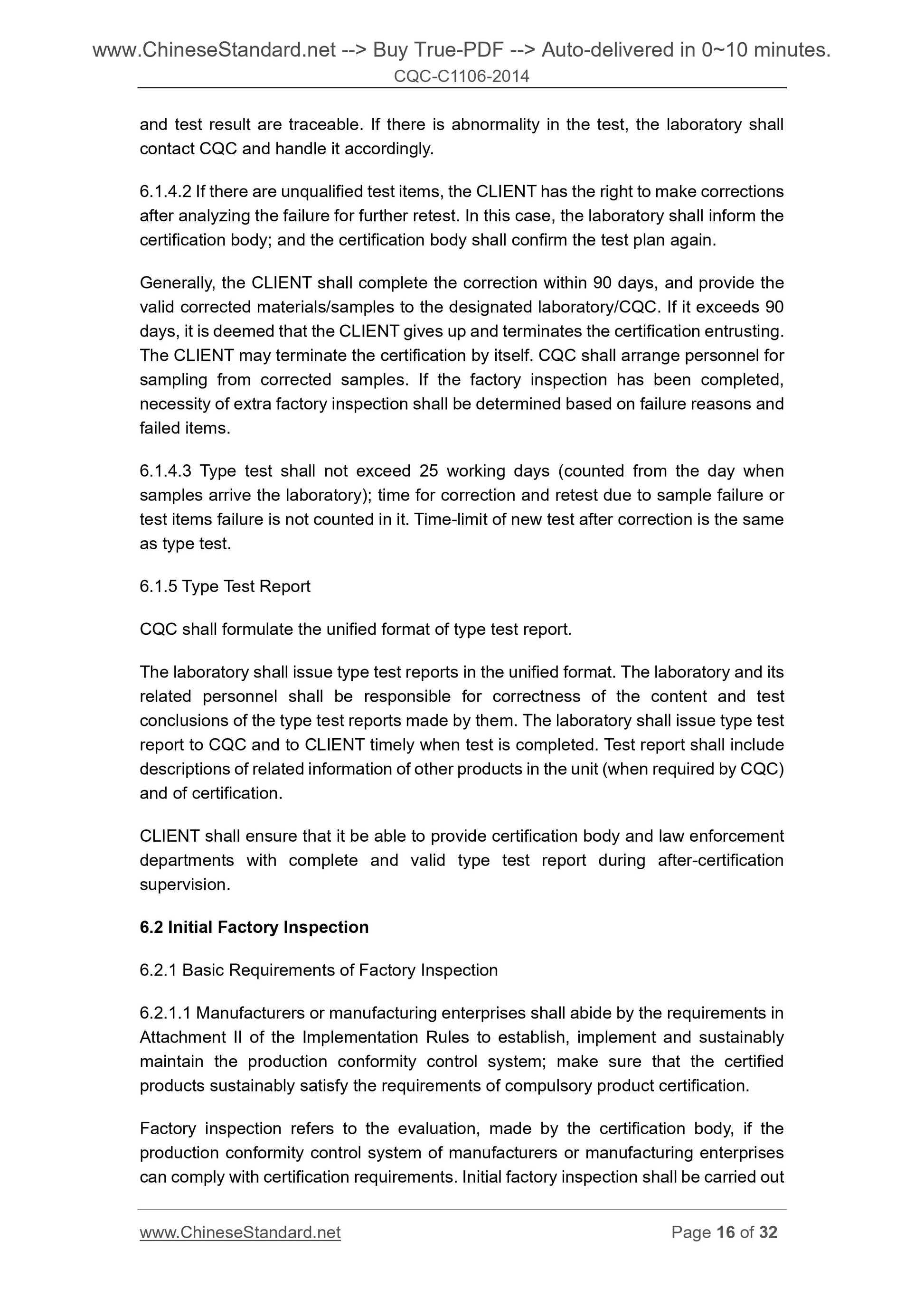 www.ChineseStandard.net --> Buy True-PDF --> Auto-delivered in 0~10 minutes.
CQC-C1106-2014

and test result are traceable. If there is abnormality in the test, the laboratory shall contact CQC and handle it accordingly.

6.1.4.2 If there are unqualified test items, the CLIENT has the right to make corrections after analyzing the failure for further retest. In this case, the laboratory shall inform the certification body; and the certification body shall confirm the test plan again.

Generally, the CLIENT shall complete the correction within 90 days, and provide the valid corrected materials/samples to the designated laboratory/CQC. If it exceeds 90 days, it is deemed that the CLIENT gives up and terminates the certification entrusting. The CLIENT may terminate the certification by itself. CQC shall arrange personnel for sampling from corrected samples. If the factory inspection has been completed, necessity of extra factory inspection shall be determined based on failure reasons and failed items.

6.1.4.3 Type test shall not exceed 25 working days (counted from the day when samples arrive the laboratory); time for correction and retest due to sample failure or test items failure is not counted in it. Time-limit of new test after correction is the same as type test.

6.1.5 Type Test Report

CQC shall formulate the unified format of type test report.

The laboratory shall issue type test reports in the unified format. The laboratory and its related personnel shall be responsible for correctness of the content and test conclusions of the type test reports made by them. The laboratory shall issue type test report to CQC and to CLIENT timely when test is completed. Test report shall include descriptions of related information of other products in the unit (when required by CQC) and of certification.

CLIENT shall ensure that it be able to provide certification body and law enforcement departments with complete and valid type test report during after-certification supervision.

6.2 Initial Factory Inspection

6.2.1 Basic Requirements of Factory Inspection

6.2.1.1 Manufacturers or manufacturing enterprises shall abide by the requirements in Attachment II of the Implementation Rules to establish, implement and sustainably maintain the production conformity control system; make sure that the certified products sustainably satisfy the requirements of compulsory product certification.

Factory inspection refers to the evaluation, made by the certification body, if the production conformity control system of manufacturers or manufacturing enterprises can comply with certification requirements. Initial factory inspection shall be carried out

www.ChineseStandard.net Page 16 of 32